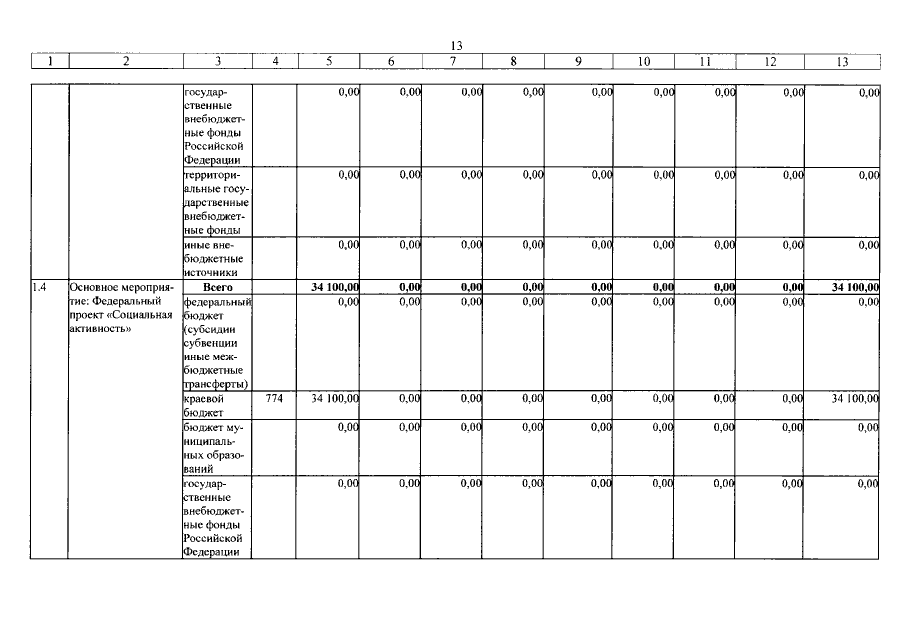 13

| 1 | 2 | 3 | 4 | 5 | 6 | 7 | 8 | 9 | 10 | 11 | 12 | 13 |
|---|---|---|---|---|---|---|---|---|---|---|---|---|
| | | государственные внебюджетные фонды Российской Федерации | | 0,00 | 0,00 | 0,00 | 0,00 | 0,00 | 0,00 | 0,00 | 0,00 | 0,00 |
| | | территориальные государственные внебюджетные фонды | | 0,00 | 0,00 | 0,00 | 0,00 | 0,00 | 0,00 | 0,00 | 0,00 | 0,00 |
| | | иные внебюджетные источники | | 0,00 | 0,00 | 0,00 | 0,00 | 0,00 | 0,00 | 0,00 | 0,00 | 0,00 |
| 1.4 | Основное мероприятие: Федеральный проект «Социальная активность» | Всего | | 34 100,00 | 0,00 | 0,00 | 0,00 | 0,00 | 0,00 | 0,00 | 0,00 | 34 100,00 |
| | | федеральный бюджет (субсидии субвенции иные межбюджетные трансферты) | | 0,00 | 0,00 | 0,00 | 0,00 | 0,00 | 0,00 | 0,00 | 0,00 | 0,00 |
| | | краевой бюджет | 774 | 34 100,00 | 0,00 | 0,00 | 0,00 | 0,00 | 0,00 | 0,00 | 0,00 | 34 100,00 |
| | | бюджет муниципальных образований | | 0,00 | 0,00 | 0,00 | 0,00 | 0,00 | 0,00 | 0,00 | 0,00 | 0,00 |
| | | государственные внебюджетные фонды Российской Федерации | | 0,00 | 0,00 | 0,00 | 0,00 | 0,00 | 0,00 | 0,00 | 0,00 | 0,00 |